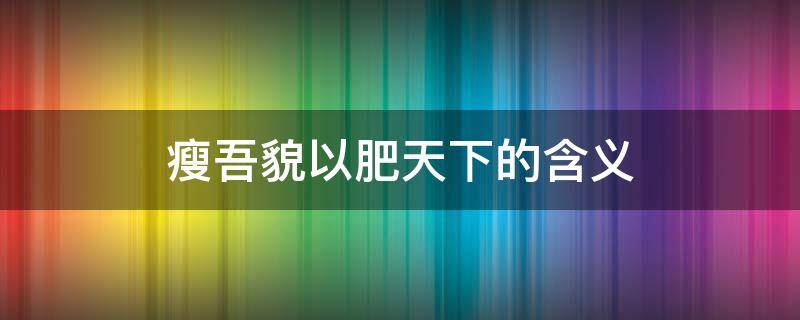 瘦吾貌以肥天下的含义